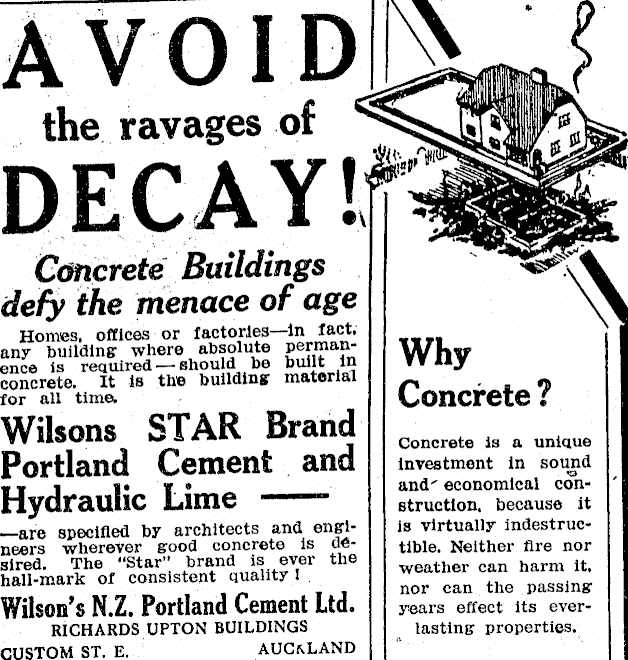 AVOID
the ravages of
DECAY!

Concrete Buildings defy the menace of age

Homes, offices or factories—in fact, any building where absolute permanence is required—should be built in concrete. It is the building material for all time.

Wilsons STAR Brand Portland Cement and Hydraulic Lime —

—are specified by architects and engineers wherever good concrete is desired. The "Star" brand is ever the hall-mark of consistent quality!

Wilson's N.Z. Portland Cement Ltd.
RICHARDS UPTON BUILDINGS
CUSTOM ST. E. AUCKLAND

Why Concrete?

Concrete is a unique investment in sound and economical construction, because it is virtually indestructible. Neither fire nor weather can harm it, nor can the passing years effect its everlasting properties.